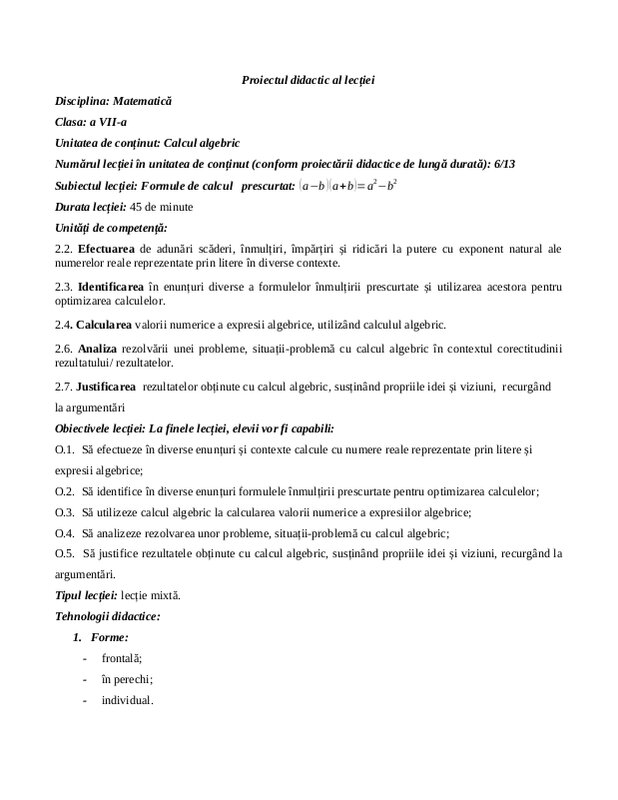 Proiectul didactic al lecției

Disciplina: Matematică

Clasa: a VII-a

Unitatea de conținut: Calcul algebric

Numărul lecției în unitatea de conținut (conform proiectării didactice de lungă durată): 6/13

Subiectul lecției: Formule de calcul prescurtat: $(a-b)(a+b)=a^2-b^2$

Durata lecției: 45 de minute

Unități de competență:

2.2. Efectuarea de adunări scăderi, înmulțiri, împărțiri și ridicări la putere cu exponent natural ale numerelor reale reprezentate prin litere în diverse contexte.

2.3. Identificarea în enunțuri diverse a formulelor înmulțirii prescurtate și utilizarea acestora pentru optimizarea calculelor.

2.4. Calcularea valorii numerice a expresii algebrice, utilizând calculul algebric.

2.6. Analiza rezolvării unei probleme, situații-problemă cu calcul algebric în contextul corectitudinii rezultatului/ rezultatelor.

2.7. Justificarea rezultatelor obținute cu calcul algebric, susținând propriile idei și viziuni, recurgând la argumentări

Obiectivele lecției: La finele lecției, elevii vor fi capabili:

O.1. Să efectueze în diverse enunțuri și contexte calcule cu numere reale reprezentate prin litere și expresii algebrice;

O.2. Să identifice în diverse enunțuri formulele înmulțirii prescurtate pentru optimizarea calculelor;

O.3. Să utilizeze calcul algebric la calcularea valorii numerice a expresiilor algebrice;

O.4. Să analizeze rezolvarea unor probleme, situații-problemă cu calcul algebric;

O.5. Să justifice rezultatele obținute cu calcul algebric, susținând propriile idei și viziuni, recurgând la argumentări.

Tipul lecției: lecție mixtă.

Tehnologii didactice:

1. Forme:
- frontală;
- în perechi;
- individual.